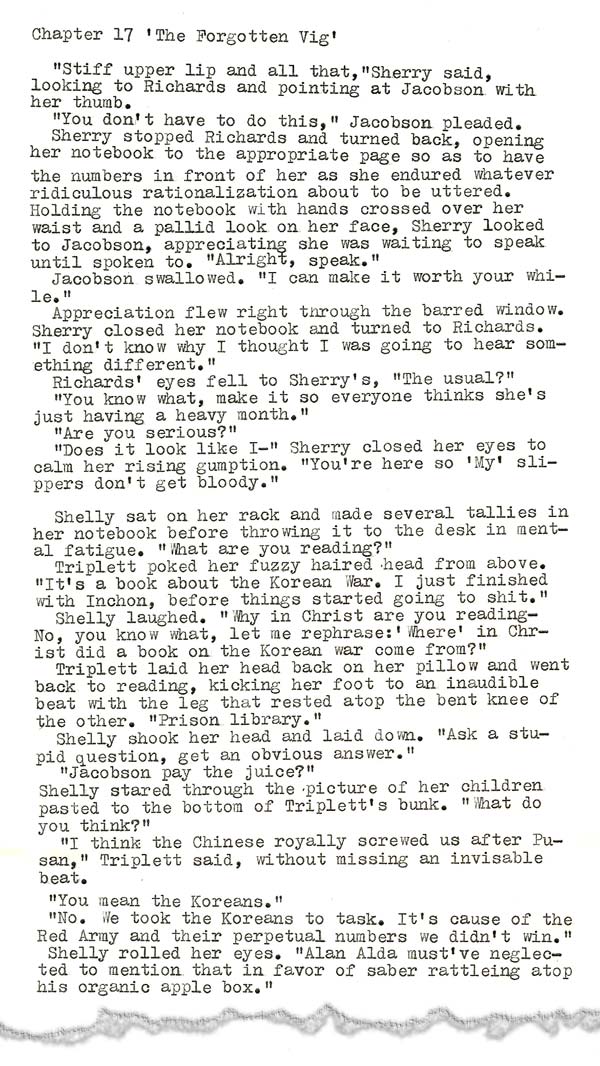 Chapter 17 'The Forgotten Vig'

"Stiff upper lip and all that,"Sherry said, looking to Richards and pointing at Jacobson with her thumb.

"You don't have to do this," Jacobson pleaded.

Sherry stopped Richards and turned back, opening her notebook to the appropriate page so as to have the numbers in front of her as she endured whatever ridiculous rationalization about to be uttered. Holding the notebook with hands crossed over her waist and a pallid look on her face, Sherry looked to Jacobson, appreciating she was waiting to speak until spoken to. "Alright, speak."

Jacobson swallowed. "I can make it worth your while."

Appreciation flew right through the barred window. Sherry closed her notebook and turned to Richards. "I don't know why I thought I was going to hear something different."

Richards' eyes fell to Sherry's, "The usual?"

"You know what, make it so everyone thinks she's just having a heavy month."

"Are you serious?"

"Does it look like I-" Sherry closed her eyes to calm her rising gumption. "You're here so 'My' slippers don't get bloody."

Shelly sat on her rack and made several tallies in her notebook before throwing it to the desk in mental fatigue. "What are you reading?"

Triplett poked her fuzzy haired head from above. "It's a book about the Korean War. I just finished with Inchon, before things started going to shit."

Shelly laughed. "Why in Christ are you reading- No, you know what, let me rephrase:' Where' in Christ did a book on the Korean war come from?"

Triplett laid her head back on her pillow and went back to reading, kicking her foot to an inaudible beat with the leg that rested atop the bent knee of the other. "Prison library."

Shelly shook her head and laid down. "Ask a stupid question, get an obvious answer."

"Jacobson pay the juice?"

Shelly stared through the picture of her children pasted to the bottom of Triplett's bunk. "What do you think?"

"I think the Chinese royally screwed us after Pusan," Triplett said, without missing an invisable beat.

"You mean the Koreans."

"No. We took the Koreans to task. It's cause of the Red Army and their perpetual numbers we didn't win."

Shelly rolled her eyes. "Alan Alda must've neglected to mention that in favor of saber rattleing atop his organic apple box."